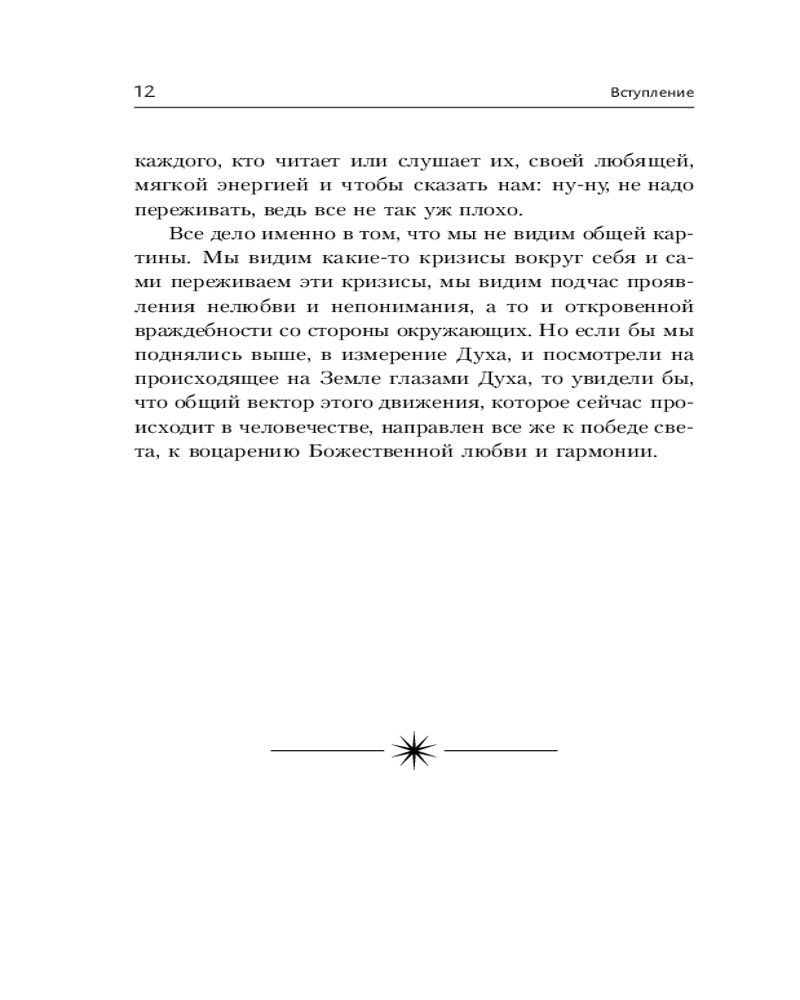 12 Вступление

каждого, кто читает или слушает их, своей любящей, мягкой энергией и чтобы сказать нам: ну-ну, не надо переживать, ведь все не так уж плохо.

Все дело именно в том, что мы не видим общей картины. Мы видим какие-то кризисы вокруг себя и сами переживаем эти кризисы, мы видим подчас проявления нелюбви и непонимания, а то и откровенной враждебности со стороны окружающих. Но если бы мы поднялись выше, в измерение Духа, и посмотрели на происходящее на Земле глазами Духа, то увидели бы, что общий вектор этого движения, которое сейчас происходит в человечестве, направлен все же к победе света, к воцарению Божественной любви и гармонии.